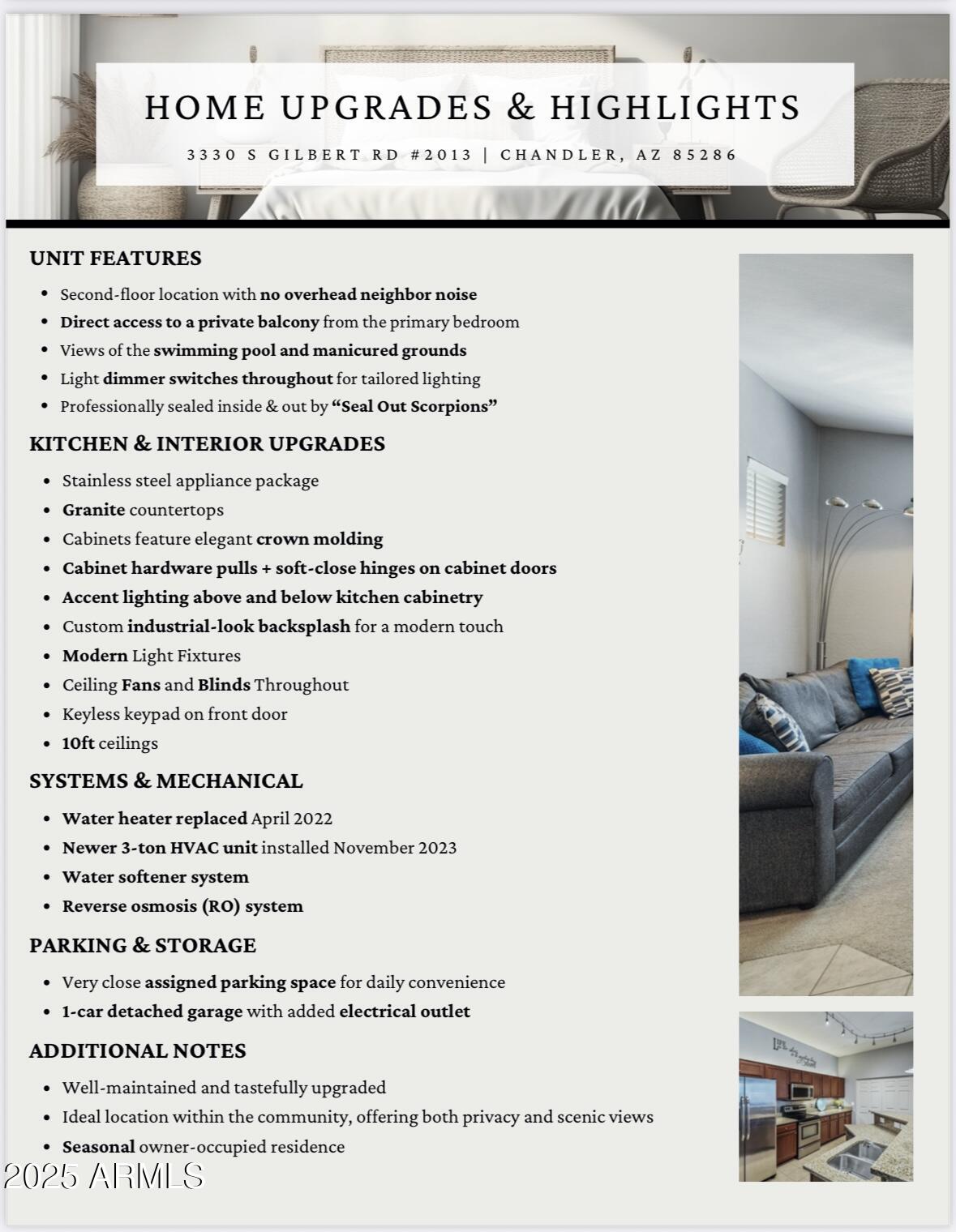 HOME UPGRADES & HIGHLIGHTS

3330 S GILBERT RD #2013 | CHANDLER, AZ 85286

UNIT FEATURES

- Second-floor location with no overhead neighbor noise
- Direct access to a private balcony from the primary bedroom
- Views of the swimming pool and manicured grounds
- Light dimmer switches throughout for tailored lighting
- Professionally sealed inside & out by "Seal Out Scorpions"

KITCHEN & INTERIOR UPGRADES

- Stainless steel appliance package
- Granite countertops
- Cabinets feature elegant crown molding
- Cabinet hardware pulls + soft-close hinges on cabinet doors
- Accent lighting above and below kitchen cabinetry
- Custom industrial-look backsplash for a modern touch
- Modern Light Fixtures
- Ceiling Fans and Blinds Throughout
- Keyless keypad on front door
- 10ft ceilings

SYSTEMS & MECHANICAL

- Water heater replaced April 2022
- Newer 3-ton HVAC unit installed November 2023
- Water softener system
- Reverse osmosis (RO) system

PARKING & STORAGE

- Very close assigned parking space for daily convenience
- 1-car detached garage with added electrical outlet

ADDITIONAL NOTES

- Well-maintained and tastefully upgraded
- Ideal location within the community, offering both privacy and scenic views
- Seasonal owner-occupied residence

2025 ARMLS